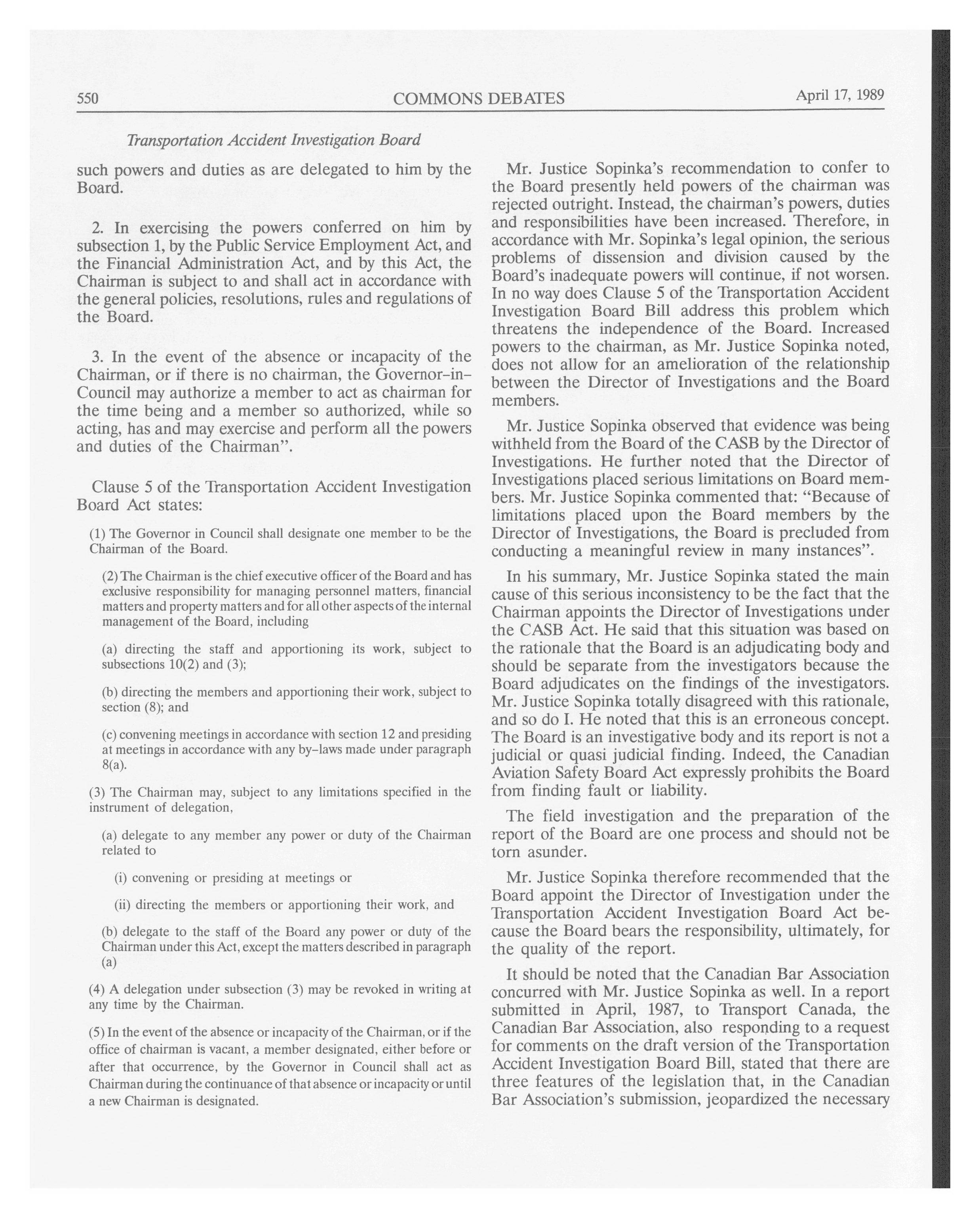 550 COMMONS DEBATES April 17, 1989

Transportation Accident Investigation Board

such powers and duties as are delegated to him by the Board.

2. In exercising the powers conferred on him by subsection 1, by the Public Service Employment Act, and the Financial Administration Act, and by this Act, the Chairman is subject to and shall act in accordance with the general policies, resolutions, rules and regulations of the Board.

3. In the event of the absence or incapacity of the Chairman, or if there is no chairman, the Governor-in-Council may authorize a member to act as chairman for the time being and a member so authorized, while so acting, has and may exercise and perform all the powers and duties of the Chairman".

Clause 5 of the Transportation Accident Investigation Board Act states:

(1) The Governor in Council shall designate one member to be the Chairman of the Board.

(2) The Chairman is the chief executive officer of the Board and has exclusive responsibility for managing personnel matters, financial matters and property matters and for all other aspects of the internal management of the Board, including

(a) directing the staff and apportioning its work, subject to subsections 10(2) and (3);

(b) directing the members and apportioning their work, subject to section (8); and

(c) convening meetings in accordance with section 12 and presiding at meetings in accordance with any by-laws made under paragraph 8(a).

(3) The Chairman may, subject to any limitations specified in the instrument of delegation,

(a) delegate to any member any power or duty of the Chairman related to

(i) convening or presiding at meetings or

(ii) directing the members or apportioning their work, and

(b) delegate to the staff of the Board any power or duty of the Chairman under this Act, except the matters described in paragraph (a)

(4) A delegation under subsection (3) may be revoked in writing at any time by the Chairman.

(5) In the event of the absence or incapacity of the Chairman, or if the office of chairman is vacant, a member designated, either before or after that occurrence, by the Governor in Council shall act as Chairman during the continuance of that absence or incapacity or until a new Chairman is designated.

Mr. Justice Sopinka's recommendation to confer to the Board presently held powers of the chairman was rejected outright. Instead, the chairman's powers, duties and responsibilities have been increased. Therefore, in accordance with Mr. Sopinka's legal opinion, the serious problems of dissension and division caused by the Board's inadequate powers will continue, if not worsen. In no way does Clause 5 of the Transportation Accident Investigation Board Bill address this problem which threatens the independence of the Board. Increased powers to the chairman, as Mr. Justice Sopinka noted, does not allow for an amelioration of the relationship between the Director of Investigations and the Board members.

Mr. Justice Sopinka observed that evidence was being withheld from the Board of the CASB by the Director of Investigations. He further noted that the Director of Investigations placed serious limitations on Board members. Mr. Justice Sopinka commented that: "Because of limitations placed upon the Board members by the Director of Investigations, the Board is precluded from conducting a meaningful review in many instances".

In his summary, Mr. Justice Sopinka stated the main cause of this serious inconsistency to be the fact that the Chairman appoints the Director of Investigations under the CASB Act. He said that this situation was based on the rationale that the Board is an adjudicating body and should be separate from the investigators because the Board adjudicates on the findings of the investigators. Mr. Justice Sopinka totally disagreed with this rationale, and so do I. He noted that this is an erroneous concept. The Board is an investigative body and its report is not a judicial or quasi judicial finding. Indeed, the Canadian Aviation Safety Board Act expressly prohibits the Board from finding fault or liability.

The field investigation and the preparation of the report of the Board are one process and should not be torn asunder.

Mr. Justice Sopinka therefore recommended that the Board appoint the Director of Investigation under the Transportation Accident Investigation Board Act because the Board bears the responsibility, ultimately, for the quality of the report.

It should be noted that the Canadian Bar Association concurred with Mr. Justice Sopinka as well. In a report submitted in April, 1987, to Transport Canada, the Canadian Bar Association, also responding to a request for comments on the draft version of the Transportation Accident Investigation Board Bill, stated that there are three features of the legislation that, in the Canadian Bar Association's submission, jeopardized the necessary